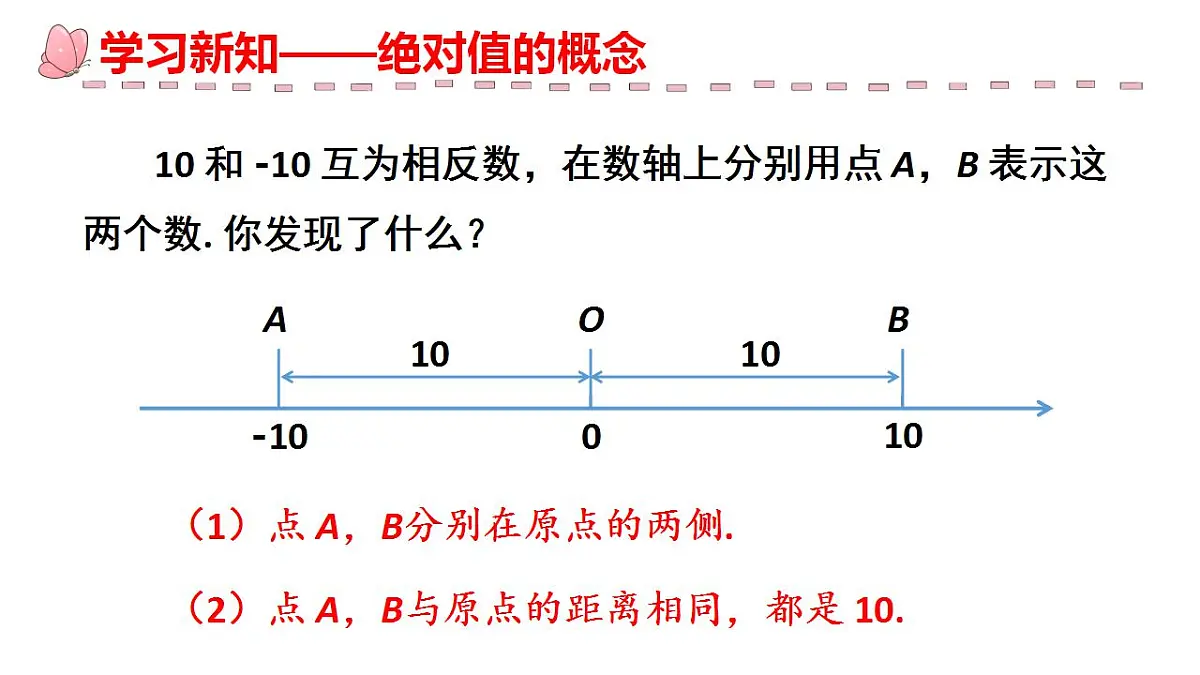 学习新知——绝对值的概念

10 和 -10 互为相反数，在数轴上分别用点 $A$，$B$ 表示这两个数. 你发现了什么？

$A$ $O$ $B$

10 10

-10 0 10

（1）点 $A$，$B$分别在原点的两侧.

（2）点 $A$，$B$与原点的距离相同，都是 10.